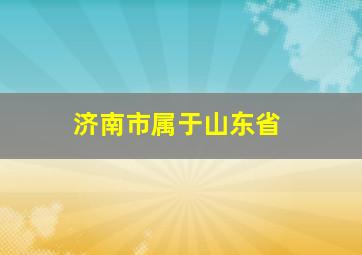 济南市属于山东省